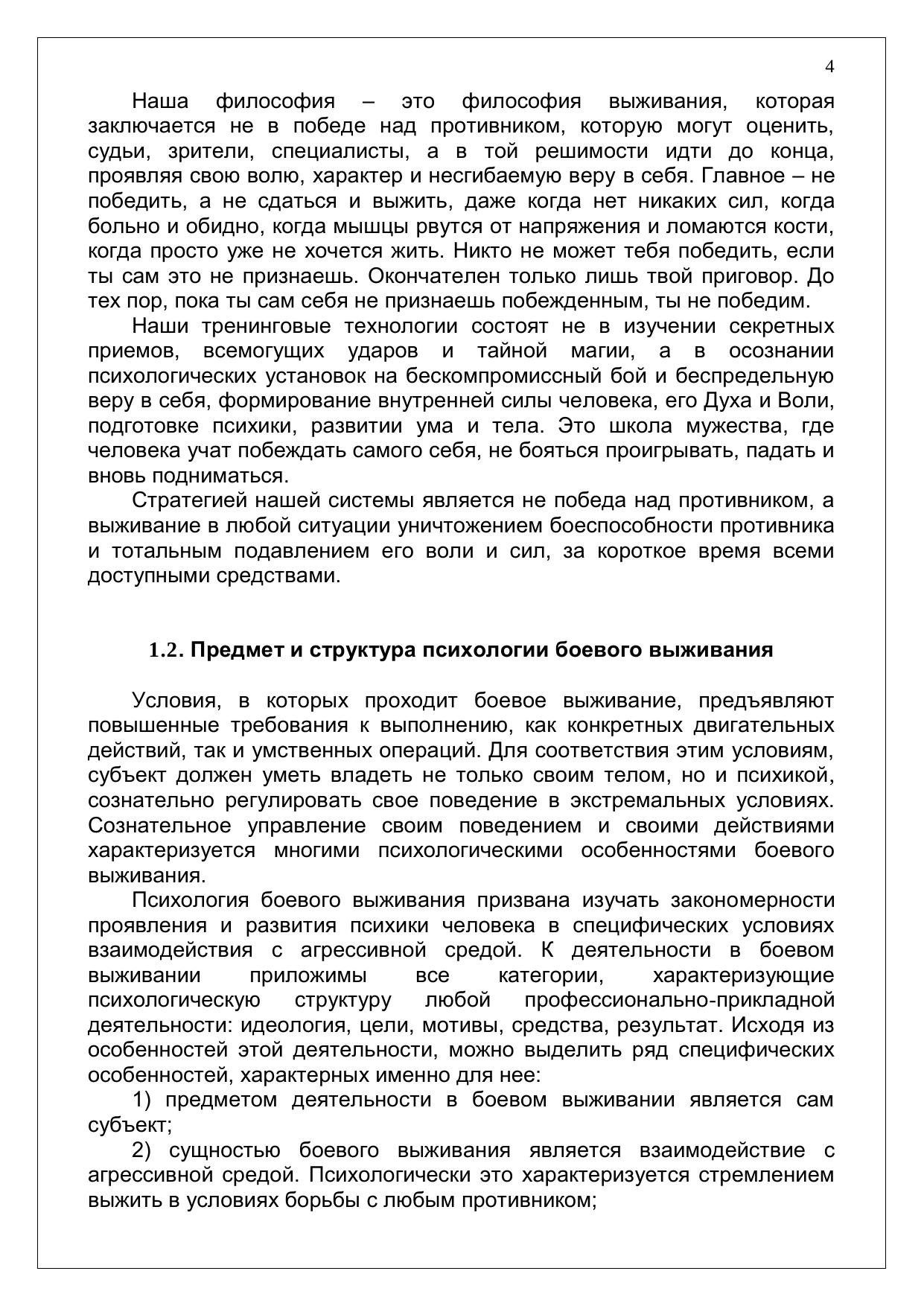 4

Наша философия – это философия выживания, которая заключается не в победе над противником, которую могут оценить, судьи, зрители, специалисты, а в той решимости идти до конца, проявляя свою волю, характер и несгибаемую веру в себя. Главное – не победить, а не сдаться и выжить, даже когда нет никаких сил, когда больно и обидно, когда мышцы рвутся от напряжения и ломаются кости, когда просто уже не хочется жить. Никто не может тебя победить, если ты сам это не признаешь. Окончателен только лишь твой приговор. До тех пор, пока ты сам себя не признаешь побежденным, ты не победим.

Наши тренинговые технологии состоят не в изучении секретных приемов, всемогущих ударов и тайной магии, а в осознании психологических установок на бескомпромиссный бой и беспредельную веру в себя, формирование внутренней силы человека, его Духа и Воли, подготовке психики, развитии ума и тела. Это школа мужества, где человека учат побеждать самого себя, не бояться проигрывать, падать и вновь подниматься.

Стратегией нашей системы является не победа над противником, а выживание в любой ситуации уничтожением боеспособности противника и тотальным подавлением его воли и сил, за короткое время всеми доступными средствами.

1.2. Предмет и структура психологии боевого выживания

Условия, в которых проходит боевое выживание, предъявляют повышенные требования к выполнению, как конкретных двигательных действий, так и умственных операций. Для соответствия этим условиям, субъект должен уметь владеть не только своим телом, но и психикой, сознательно регулировать свое поведение в экстремальных условиях. Сознательное управление своим поведением и своими действиями характеризуется многими психологическими особенностями боевого выживания.

Психология боевого выживания призвана изучать закономерности проявления и развития психики человека в специфических условиях взаимодействия с агрессивной средой. К деятельности в боевом выживании приложимы все категории, характеризующие психологическую структуру любой профессионально-прикладной деятельности: идеология, цели, мотивы, средства, результат. Исходя из особенностей этой деятельности, можно выделить ряд специфических особенностей, характерных именно для нее:

1) предметом деятельности в боевом выживании является сам субъект;

2) сущностью боевого выживания является взаимодействие с агрессивной средой. Психологически это характеризуется стремлением выжить в условиях борьбы с любым противником;